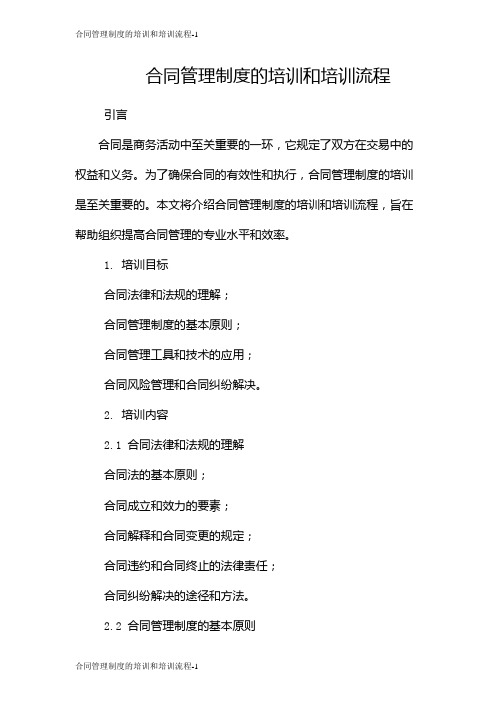 合同管理制度的培训和培训流程-1

合同管理制度的培训和培训流程

引言

合同是商务活动中至关重要的一环，它规定了双方在交易中的权益和义务。为了确保合同的有效性和执行，合同管理制度的培训是至关重要的。本文将介绍合同管理制度的培训和培训流程，旨在帮助组织提高合同管理的专业水平和效率。

1. 培训目标

合同法律和法规的理解；

合同管理制度的基本原则；

合同管理工具和技术的应用；

合同风险管理和合同纠纷解决。

2. 培训内容

2.1 合同法律和法规的理解

合同法的基本原则；

合同成立和效力的要素；

合同解释和合同变更的规定；

合同违约和合同终止的法律责任；

合同纠纷解决的途径和方法。

2.2 合同管理制度的基本原则

合同管理制度的培训和培训流程-1